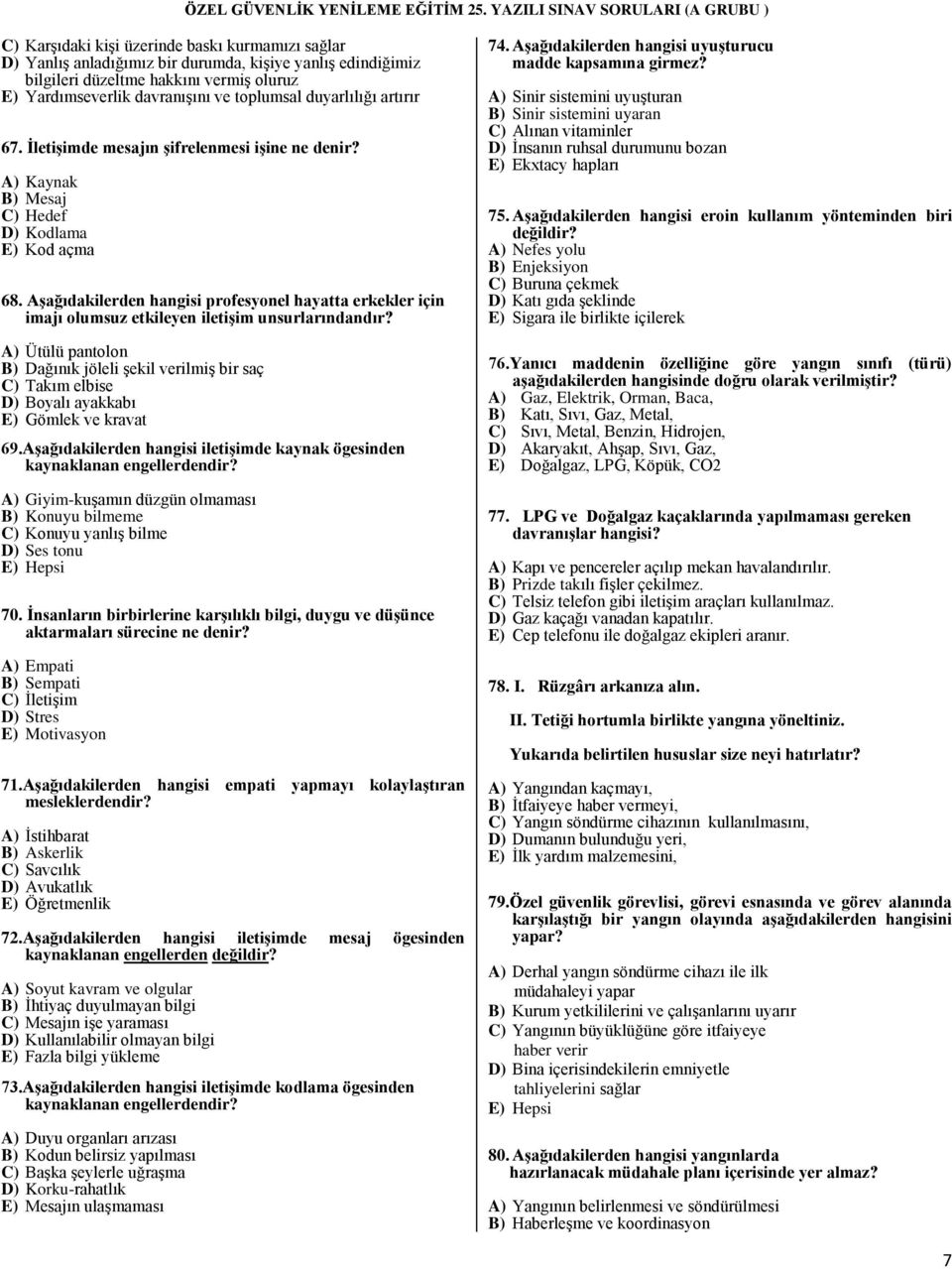 ÖZEL GÜVENLİK YENİLEME EĞİTİM 25. YAZILI SINAV SORULARI (A GRUBU )

C) Karşıdaki kişi üzerinde baskı kurmamızı sağlar
D) Yanlış anladığımız bir durumda, kişiye yanlış edindiğimiz bilgileri düzeltme hakkını vermiş oluruz
E) Yardımseverlik davranışını ve toplumsal duyarlılığı artırır

67. İletişimde mesajın şifrelenmesi işine ne denir?

A) Kaynak
B) Mesaj
C) Hedef
D) Kodlama
E) Kod açma

68. Aşağıdakilerden hangisi profesyonel hayatta erkekler için imajı olumsuz etkileyen iletişim unsurlarındandır?

A) Ütülü pantolon
B) Dağınık jöleli şekil verilmiş bir saç
C) Takım elbise
D) Boyalı ayakkabı
E) Gömlek ve kravat

69.Aşağıdakilerden hangisi iletişimde kaynak ögesinden kaynaklanan engellerdendir?

A) Giyim-kuşamın düzgün olmaması
B) Konuyu bilmeme
C) Konuyu yanlış bilme
D) Ses tonu
E) Hepsi

70. İnsanların birbirlerine karşılıklı bilgi, duygu ve düşünce aktarmaları sürecine ne denir?

A) Empati
B) Sempati
C) İletişim
D) Stres
E) Motivasyon

71.Aşağıdakilerden hangisi empati yapmayı kolaylaştıran mesleklerdendir?

A) İstihbarat
B) Askerlik
C) Savcılık
D) Avukatlık
E) Öğretmenlik

72.Aşağıdakilerden hangisi iletişimde mesaj ögesinden kaynaklanan engellerden değildir?

A) Soyut kavram ve olgular
B) İhtiyaç duyulmayan bilgi
C) Mesajın işe yaraması
D) Kullanılabilir olmayan bilgi
E) Fazla bilgi yükleme

73.Aşağıdakilerden hangisi iletişimde kodlama ögesinden kaynaklanan engellerdendir?

A) Duyu organları arızası
B) Kodun belirsiz yapılması
C) Başka şeylerle uğraşma
D) Korku-rahatlık
E) Mesajın ulaşmaması

74. Aşağıdakilerden hangisi uyuşturucu madde kapsamına girmez?

A) Sinir sistemini uyuşturan
B) Sinir sistemini uyaran
C) Alınan vitaminler
D) İnsanın ruhsal durumunu bozan
E) Ekxtacy hapları

75. Aşağıdakilerden hangisi eroin kullanım yönteminden biri değildir?
A) Nefes yolu
B) Enjeksiyon
C) Buruna çekmek
D) Katı gıda şeklinde
E) Sigara ile birlikte içilerek

76.Yanıcı maddenin özelliğine göre yangın sınıfı (türü) aşağıdakilerden hangisinde doğru olarak verilmiştir?
A) Gaz, Elektrik, Orman, Baca,
B) Katı, Sıvı, Gaz, Metal,
C) Sıvı, Metal, Benzin, Hidrojen,
D) Akaryakıt, Ahşap, Sıvı, Gaz,
E) Doğalgaz, LPG, Köpük, CO2

77. LPG ve Doğalgaz kaçaklarında yapılmaması gereken davranışlar hangisi?

A) Kapı ve pencereler açılıp mekan havalandırılır.
B) Prizde takılı fişler çekilmez.
C) Telsiz telefon gibi iletişim araçları kullanılmaz.
D) Gaz kaçağı vanadan kapatılır.
E) Cep telefonu ile doğalgaz ekipleri aranır.

78. I. Rüzgârı arkanıza alın.

II. Tetiği hortumla birlikte yangına yöneltiniz.

Yukarıda belirtilen hususlar size neyi hatırlatır?

A) Yangından kaçmayı,
B) İtfaiyeye haber vermeyi,
C) Yangın söndürme cihazının kullanılmasını,
D) Dumanın bulunduğu yeri,
E) İlk yardım malzemesini,

79.Özel güvenlik görevlisi, görevi esnasında ve görev alanında karşılaştığı bir yangın olayında aşağıdakilerden hangisini yapar?

A) Derhal yangın söndürme cihazı ile ilk müdahaleyi yapar
B) Kurum yetkililerini ve çalışanlarını uyarır
C) Yangının büyüklüğüne göre itfaiyeye haber verir
D) Bina içerisindekilerin emniyetle tahliyelerini sağlar
E) Hepsi

80. Aşağıdakilerden hangisi yangınlarda hazırlanacak müdahale planı içerisinde yer almaz?

A) Yangının belirlenmesi ve söndürülmesi
B) Haberleşme ve koordinasyon

7